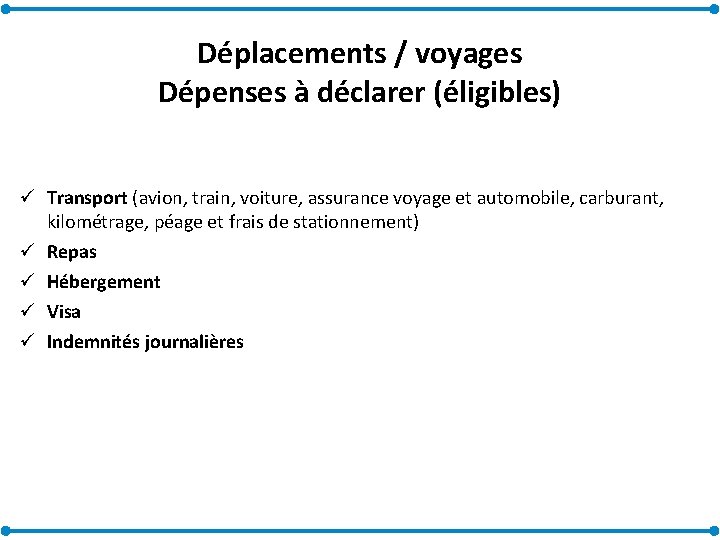 Déplacements / voyages
Dépenses à déclarer (éligibles)

✓ Transport (avion, train, voiture, assurance voyage et automobile, carburant, kilométrage, péage et frais de stationnement)
✓ Repas
✓ Hébergement
✓ Visa
✓ Indemnités journalières